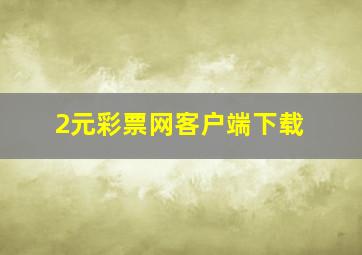 2元彩票网客户端下载